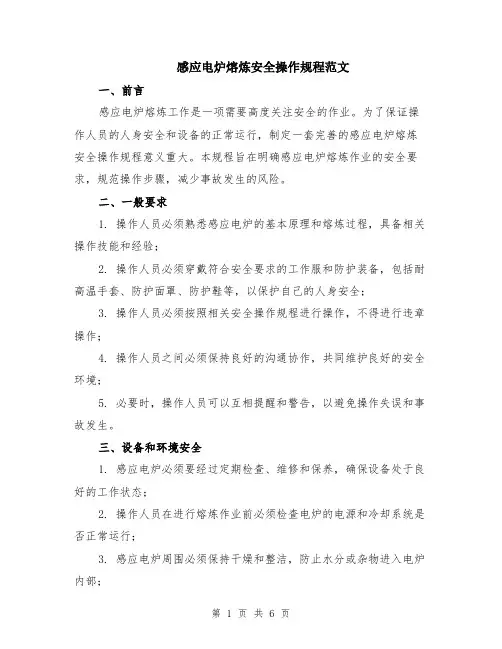 感应电炉熔炼安全操作规程范文

一、前言

感应电炉熔炼工作是一项需要高度关注安全的作业。为了保证操作人员的人身安全和设备的正常运行，制定一套完善的感应电炉熔炼安全操作规程意义重大。本规程旨在明确感应电炉熔炼作业的安全要求，规范操作步骤，减少事故发生的风险。

二、一般要求

1. 操作人员必须熟悉感应电炉的基本原理和熔炼过程，具备相关操作技能和经验；

2. 操作人员必须穿戴符合安全要求的工作服和防护装备，包括耐高温手套、防护面罩、防护鞋等，以保护自己的人身安全；

3. 操作人员必须按照相关安全操作规程进行操作，不得进行违章操作；

4. 操作人员之间必须保持良好的沟通协作，共同维护良好的安全环境；

5. 必要时，操作人员可以互相提醒和警告，以避免操作失误和事故发生。

三、设备和环境安全

1. 感应电炉必须要经过定期检查、维修和保养，确保设备处于良好的工作状态；

2. 操作人员在进行熔炼作业前必须检查电炉的电源和冷却系统是否正常运行；

3. 感应电炉周围必须保持干燥和整洁，防止水分或杂物进入电炉内部；

第 1 页 共 6 页